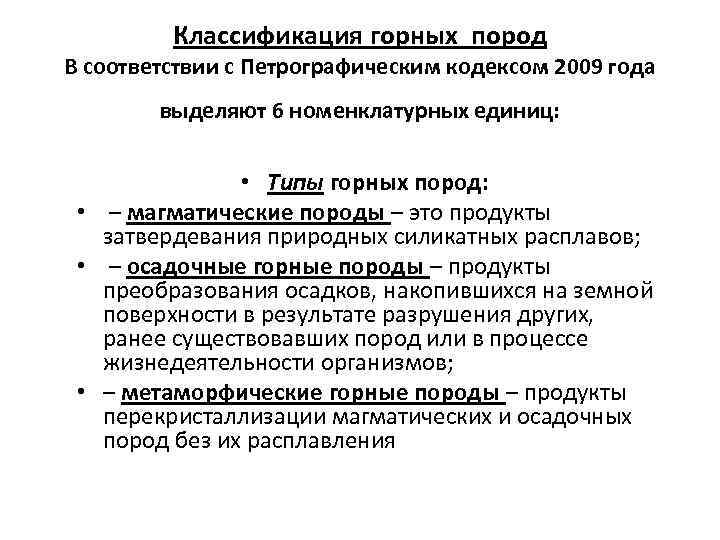 Классификация горных пород
В соответствии с Петрографическим кодексом 2009 года

выделяют 6 номенклатурных единиц:

• Типы горных пород:
• – магматические породы – это продукты затвердевания природных силикатных расплавов;
• – осадочные горные породы – продукты преобразования осадков, накопившихся на земной поверхности в результате разрушения других, ранее существовавших пород или в процессе жизнедеятельности организмов;
• – метаморфические горные породы – продукты перекристаллизации магматических и осадочных пород без их расплавления